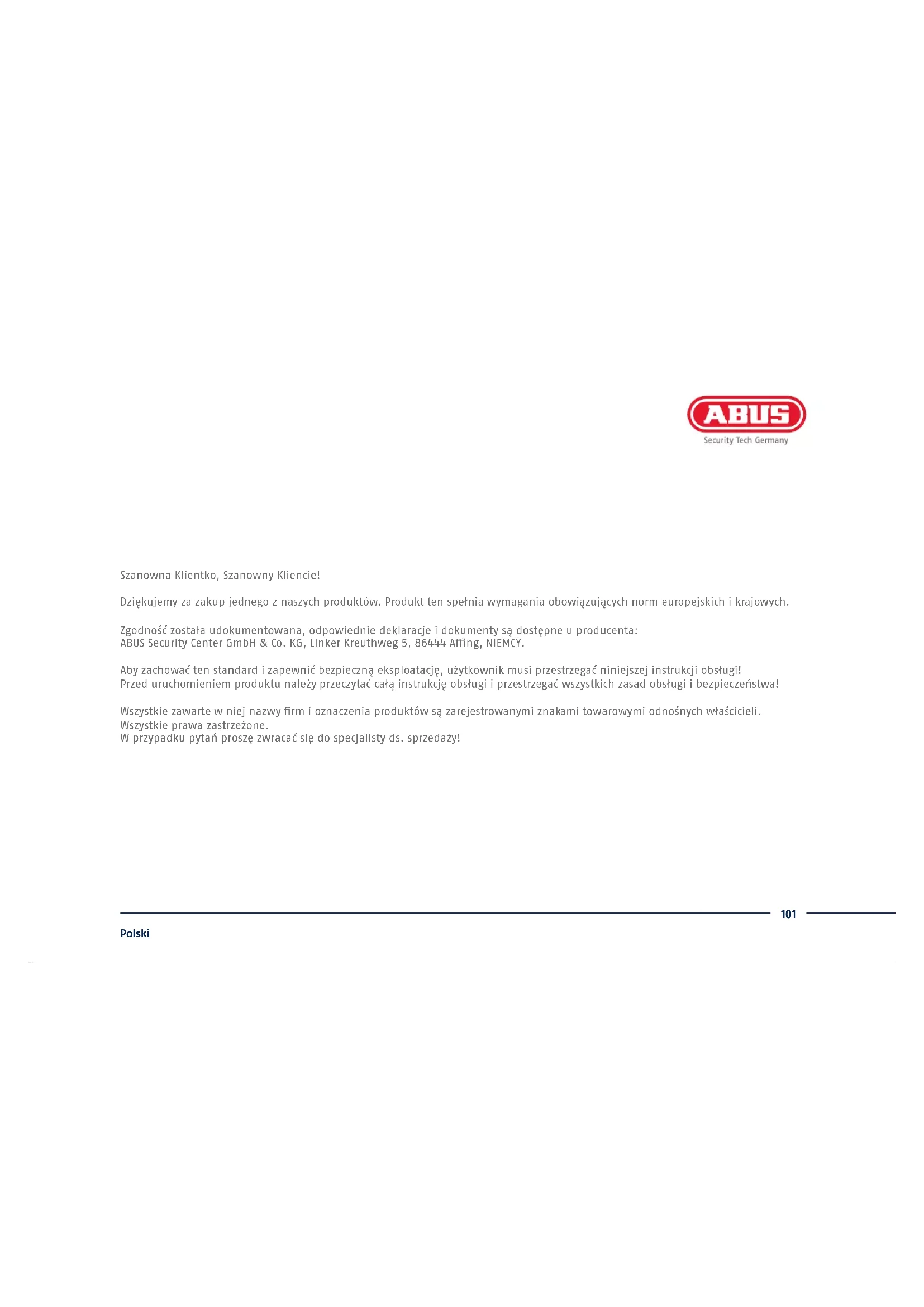 ABUS
Security Tech Germany

Szanowna Klientko, Szanowny Kliencie!

Dziękujemy za zakup jednego z naszych produktów. Produkt ten spełnia wymagania obowiązujących norm europejskich i krajowych.

Zgodność została udokumentowana, odpowiednie deklaracje i dokumenty są dostępne u producenta:
ABUS Security Center GmbH & Co. KG, Linker Kreuthweg 5, 86444 Affing, NIEMCY.

Aby zachować ten standard i zapewnić bezpieczną eksploatację, użytkownik musi przestrzegać niniejszej instrukcji obsługi!
Przed uruchomieniem produktu należy przeczytać całą instrukcję obsługi i przestrzegać wszystkich zasad obsługi i bezpieczeństwa!

Wszystkie zawarte w niej nazwy firm i oznaczenia produktów są zarejestrowanymi znakami towarowymi odnośnych właścicieli.
Wszystkie prawa zastrzeżone.
W przypadku pytań proszę zwracać się do specjalisty ds. sprzedaży!

101

Polski